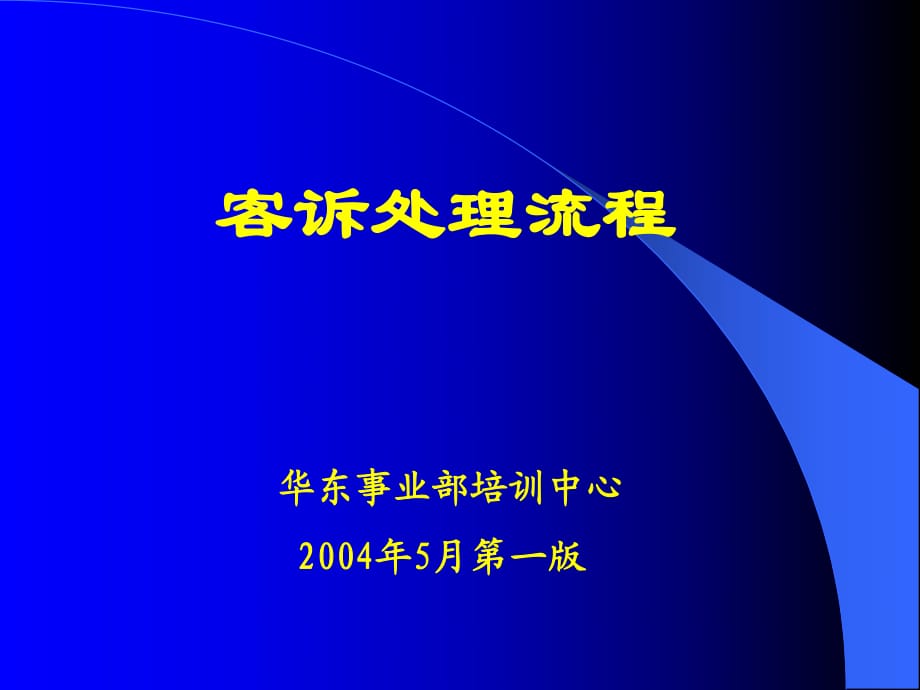 客诉处理流程

华东事业部培训中心

2004年5月第一版